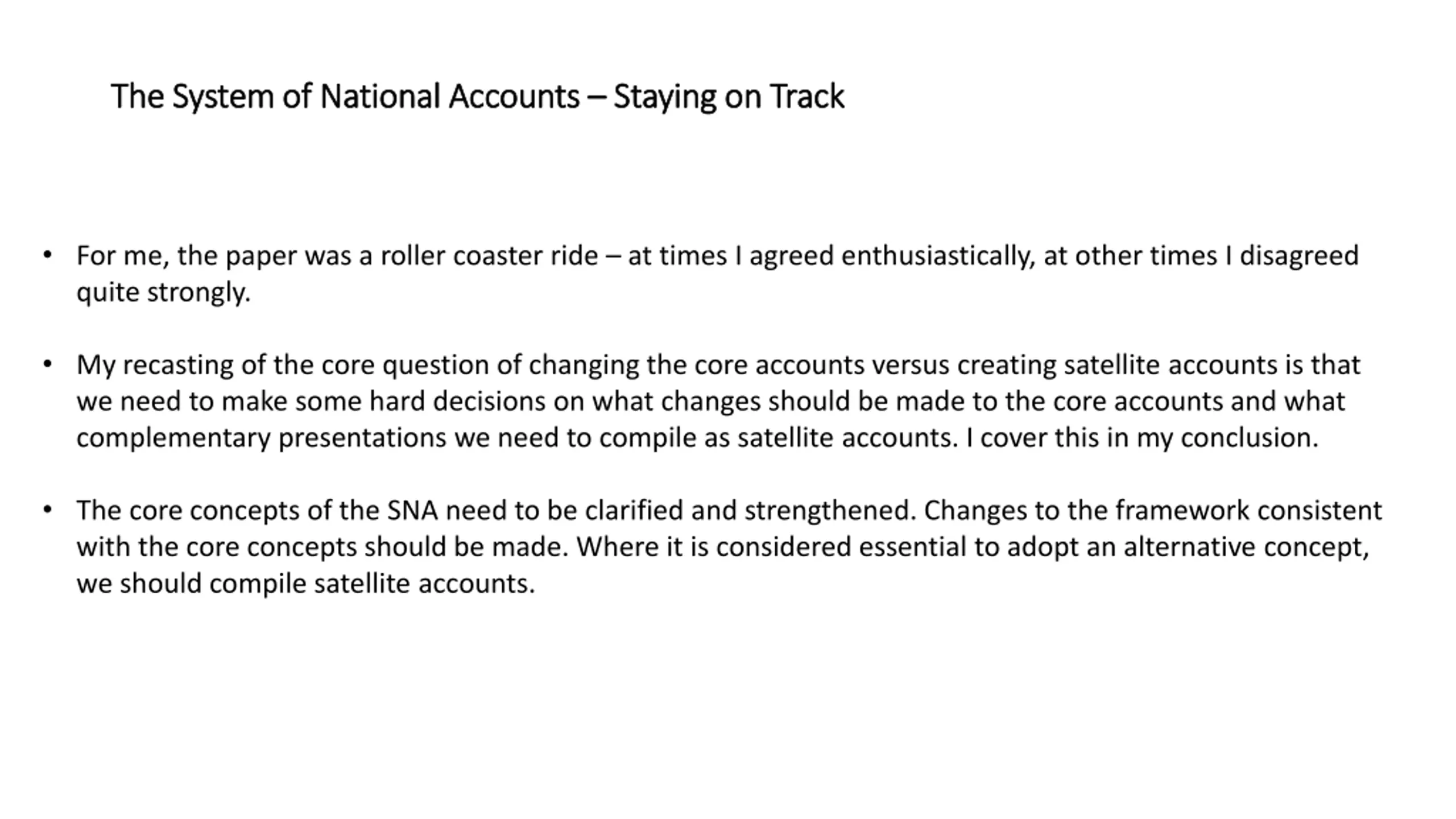 The System of National Accounts – Staying on Track

• For me, the paper was a roller coaster ride – at times I agreed enthusiastically, at other times I disagreed quite strongly.

• My recasting of the core question of changing the core accounts versus creating satellite accounts is that we need to make some hard decisions on what changes should be made to the core accounts and what complementary presentations we need to compile as satellite accounts. I cover this in my conclusion.

• The core concepts of the SNA need to be clarified and strengthened. Changes to the framework consistent with the core concepts should be made. Where it is considered essential to adopt an alternative concept, we should compile satellite accounts.